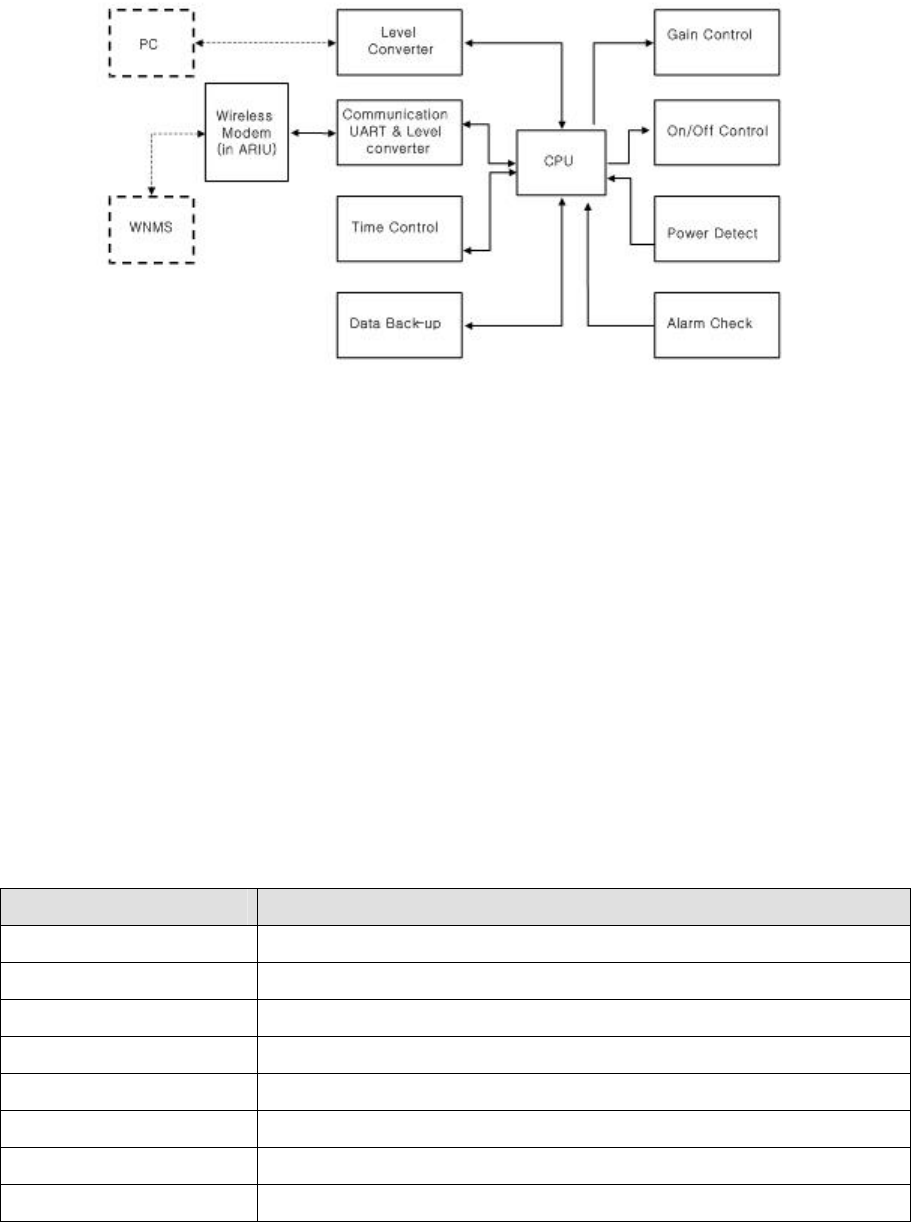 PC

Level Converter

Gain Control

Wireless Modem (in ARIU)

Communication UART & Level converter

CPU

On/Off Control

WNMS

Time Control

Power Detect

Data Back-up

Alarm Check